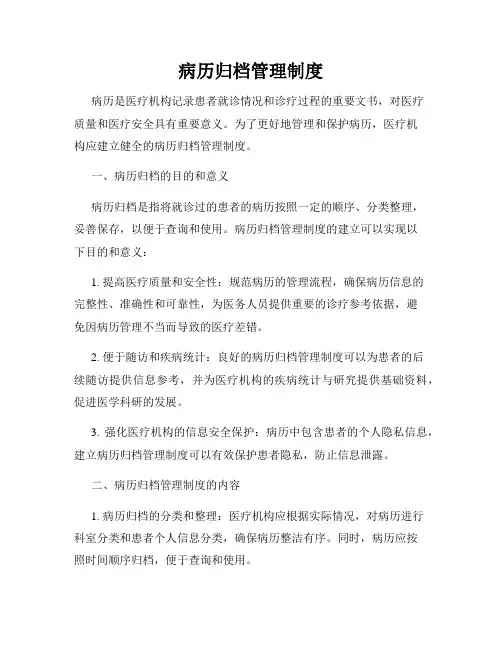 病历归档管理制度

病历是医疗机构记录患者就诊情况和诊疗过程的重要文书，对医疗质量和医疗安全具有重要意义。为了更好地管理和保护病历，医疗机构应建立健全的病历归档管理制度。

一、病历归档的目的和意义

病历归档是指将就诊过的患者的病历按照一定的顺序、分类整理，妥善保存，以便于查询和使用。病历归档管理制度的建立可以实现以下目的和意义：

1. 提高医疗质量和安全性：规范病历的管理流程，确保病历信息的完整性、准确性和可靠性，为医务人员提供重要的诊疗参考依据，避免因病历管理不当而导致的医疗差错。

2. 便于随访和疾病统计：良好的病历归档管理制度可以为患者的后续随访提供信息参考，并为医疗机构的疾病统计与研究提供基础资料，促进医学科研的发展。

3. 强化医疗机构的信息安全保护：病历中包含患者的个人隐私信息，建立病历归档管理制度可以有效保护患者隐私，防止信息泄露。

二、病历归档管理制度的内容

1. 病历归档的分类和整理：医疗机构应根据实际情况，对病历进行科室分类和患者个人信息分类，确保病历整洁有序。同时，病历应按照时间顺序归档，便于查询和使用。